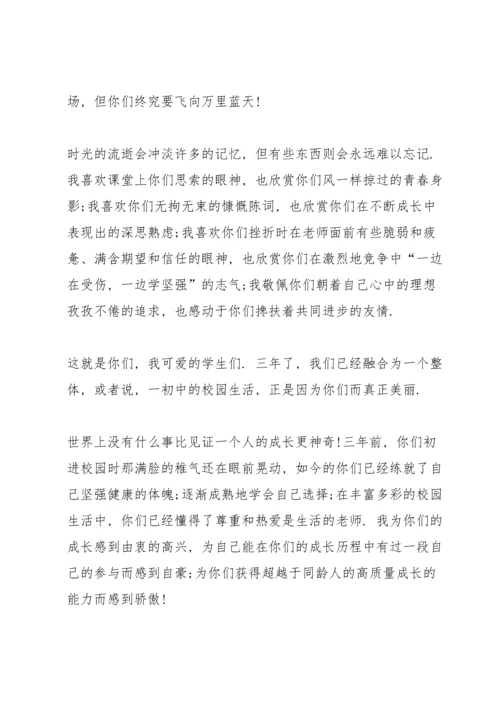 场，但你们终究要飞向万里蓝天！

时光的流逝会冲淡许多的记忆，但有些东西则会永远难以忘记．我喜欢课堂上你们思索的眼神，也欣赏你们风一样掠过的青春身影；我喜欢你们无拘无束的慷慨陈词，也欣赏你们在不断成长中表现出的深思熟虑；我喜欢你们挫折时在老师面前有些脆弱和疲惫、满含期望和信任的眼神，也欣赏你们在激烈地竞争中“一边在受伤，一边学坚强”的志气；我敬佩你们朝着自己心中的理想孜孜不倦的追求，也感动于你们搀扶着共同进步的友情．

这就是你们，我可爱的学生们．三年了，我们已经融合为一个整体，或者说，一初中的校园生活，正是因为你们而真正美丽．

世界上没有什么事比见证一个人的成长更神奇！三年前，你们初进校园时那满脸的稚气还在眼前晃动，如今的你们已经练就了自己坚强健康的体魄；逐渐成熟地学会自己选择；在丰富多彩的校园生活中，你们已经懂得了尊重和热爱是生活的老师．我为你们的成长感到由衷的高兴，为自己能在你们的成长历程中有过一段自己的参与而感到自豪；为你们获得超越于同龄人的高质量成长的能力而感到骄傲！